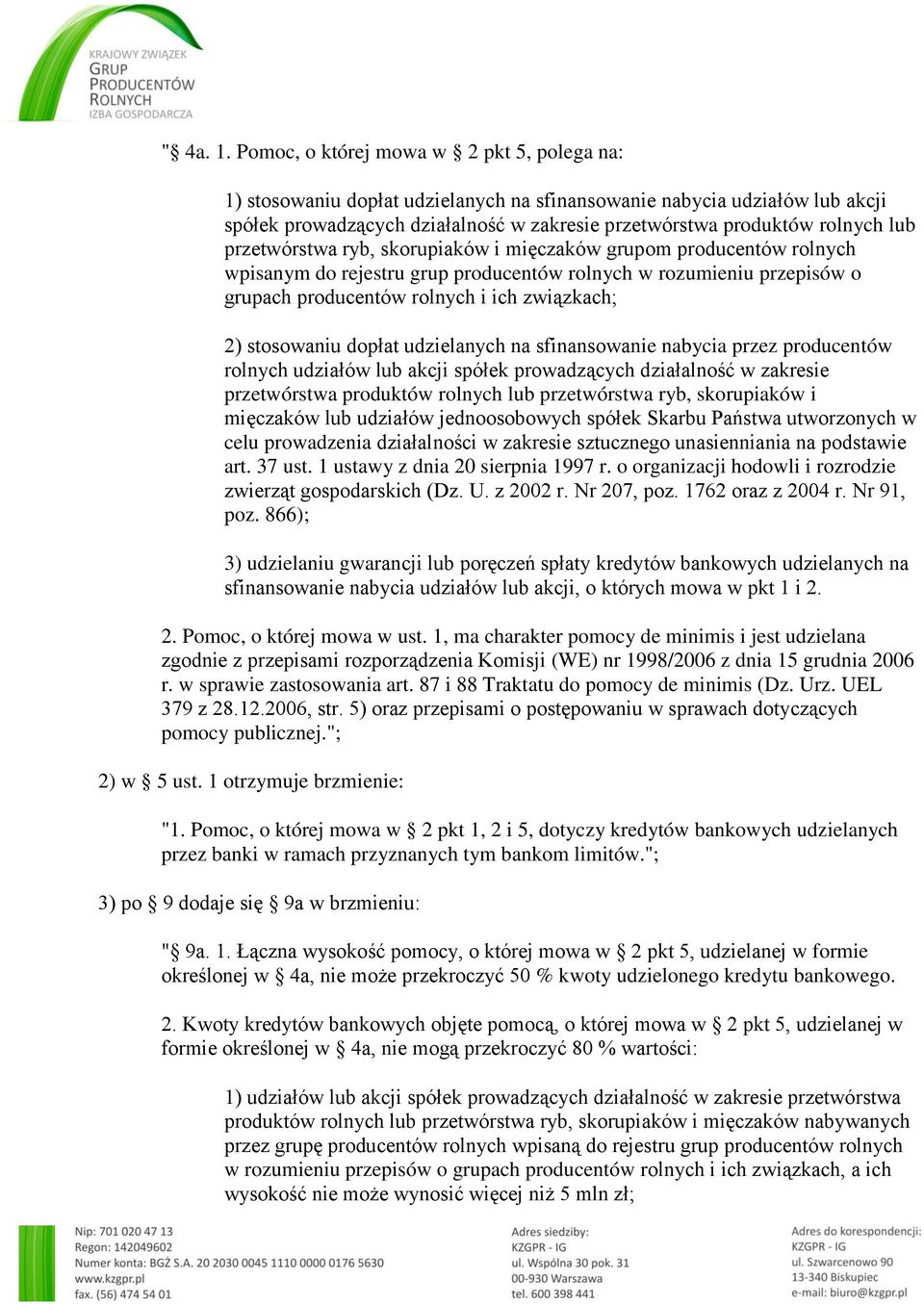 KRAJOWY ZWIĄZEK
GRUP
PRODUCENTÓW
ROLNYCH
IZBA GOSPODARCZA

"§ 4a. 1. Pomoc, o której mowa w § 2 pkt 5, polega na:

1) stosowaniu dopłat udzielanych na sfinansowanie nabycia udziałów lub akcji spółek prowadzących działalność w zakresie przetwórstwa produktów rolnych lub przetwórstwa ryb, skorupiaków i mięczaków grupom producentów rolnych wpisanym do rejestru grup producentów rolnych w rozumieniu przepisów o grupach producentów rolnych i ich związkach;

2) stosowaniu dopłat udzielanych na sfinansowanie nabycia przez producentów rolnych udziałów lub akcji spółek prowadzących działalność w zakresie przetwórstwa produktów rolnych lub przetwórstwa ryb, skorupiaków i mięczaków lub udziałów jednoosobowych spółek Skarbu Państwa utworzonych w celu prowadzenia działalności w zakresie sztucznego unasienniania na podstawie art. 37 ust. 1 ustawy z dnia 20 sierpnia 1997 r. o organizacji hodowli i rozrodzie zwierząt gospodarskich (Dz. U. z 2002 r. Nr 207, poz. 1762 oraz z 2004 r. Nr 91, poz. 866);

3) udzielaniu gwarancji lub poręczeń spłaty kredytów bankowych udzielanych na sfinansowanie nabycia udziałów lub akcji, o których mowa w pkt 1 i 2.

2. Pomoc, o której mowa w ust. 1, ma charakter pomocy de minimis i jest udzielana zgodnie z przepisami rozporządzenia Komisji (WE) nr 1998/2006 z dnia 15 grudnia 2006 r. w sprawie zastosowania art. 87 i 88 Traktatu do pomocy de minimis (Dz. Urz. UEL 379 z 28.12.2006, str. 5) oraz przepisami o postępowaniu w sprawach dotyczących pomocy publicznej.";

2) w § 5 ust. 1 otrzymuje brzmienie:

"1. Pomoc, o której mowa w § 2 pkt 1, 2 i 5, dotyczy kredytów bankowych udzielanych przez banki w ramach przyznanych tym bankom limitów.";

3) po § 9 dodaje się § 9a w brzmieniu:

"§ 9a. 1. Łączna wysokość pomocy, o której mowa w § 2 pkt 5, udzielanej w formie określonej w § 4a, nie może przekroczyć 50 % kwoty udzielonego kredytu bankowego.

2. Kwoty kredytów bankowych objęte pomocą, o której mowa w § 2 pkt 5, udzielanej w formie określonej w § 4a, nie mogą przekroczyć 80 % wartości:

1) udziałów lub akcji spółek prowadzących działalność w zakresie przetwórstwa produktów rolnych lub przetwórstwa ryb, skorupiaków i mięczaków nabywanych przez grupę producentów rolnych wpisaną do rejestru grup producentów rolnych w rozumieniu przepisów o grupach producentów rolnych i ich związkach, a ich wysokość nie może wynosić więcej niż 5 mln zł;

Nip: 701 020 47 13
Regon: 142049602
Numer konta: BGŻ S.A. 20 2030 0045 1110 0000 0176 5630
www.kzgpr.pl
fax. (56) 474 54 01

Adres siedziby:
KZGPR - IG
ul. Wspólna 30 pok. 31
00-930 Warszawa
tel. 600 398 441

Adres do korespondencji:
KZGPR - IG
ul. Szwarcenowo 90
13-340 Biskupiec
e-mail: biuro@kzgpr.pl